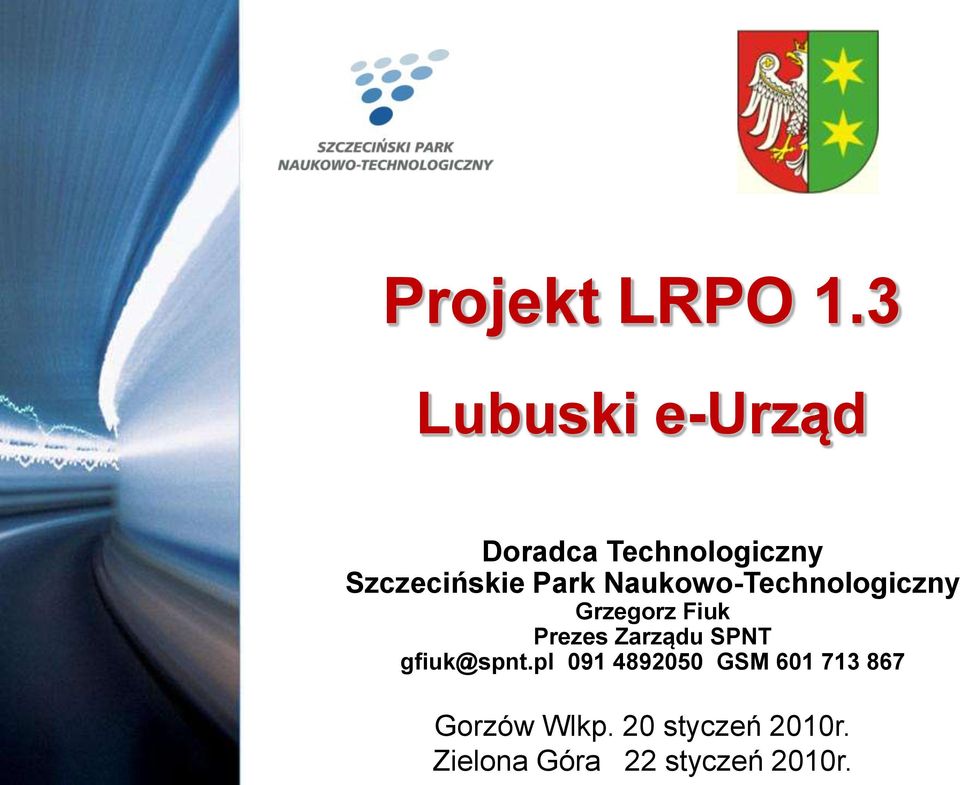 SZCZECIŃSKI PARK NAUKOWO-TECHNOLOGICZNY

Projekt LRPO 1.3

Lubuski e-Urząd

Doradca Technologiczny
Szczecińskie Park Naukowo-Technologiczny
Grzegorz Fiuk
Prezes Zarządu SPNT
gfiuk@spnt.pl 091 4892050 GSM 601 713 867

Gorzów Wlkp. 20 styczeń 2010r.
Zielona Góra 22 styczeń 2010r.